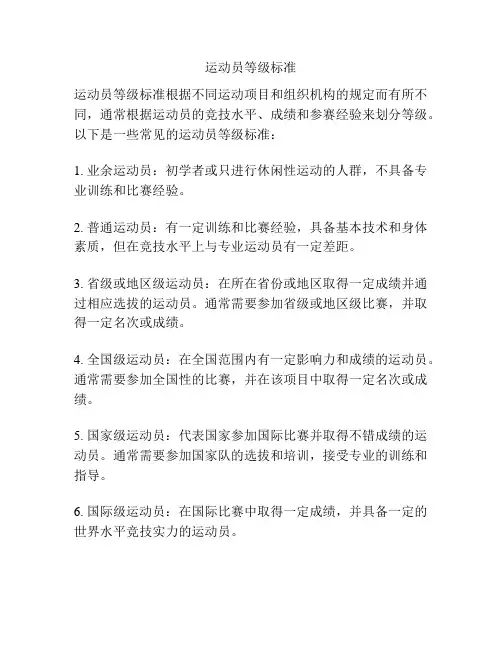 运动员等级标准

运动员等级标准根据不同运动项目和组织机构的规定而有所不同，通常根据运动员的竞技水平、成绩和参赛经验来划分等级。以下是一些常见的运动员等级标准：

1. 业余运动员：初学者或只进行休闲性运动的人群，不具备专业训练和比赛经验。

2. 普通运动员：有一定训练和比赛经验，具备基本技术和身体素质，但在竞技水平上与专业运动员有一定差距。

3. 省级或地区级运动员：在所在省份或地区取得一定成绩并通过相应选拔的运动员。通常需要参加省级或地区级比赛，并取得一定名次或成绩。

4. 全国级运动员：在全国范围内有一定影响力和成绩的运动员。通常需要参加全国性的比赛，并在该项目中取得一定名次或成绩。

5. 国家级运动员：代表国家参加国际比赛并取得不错成绩的运动员。通常需要参加国家队的选拔和培训，接受专业的训练和指导。

6. 国际级运动员：在国际比赛中取得一定成绩，并具备一定的世界水平竞技实力的运动员。